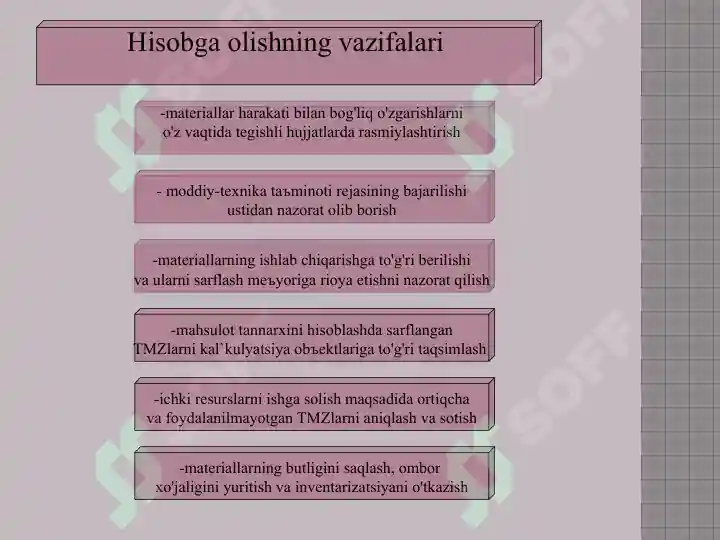 Hisobga olishning vazifalari

-materiallar harakati bilan bog'liq o'zgarishlarni o'z vaqtida tegishli hujjatlarda rasmiylashtirish

- moddiy-texnika taъminoti rejasining bajarilishi ustidan nazorat olib borish

-materiallarning ishlab chiqarishga to'g'ri berilishi va ularni sarflash meъyoriga rioya etishni nazorat qilish

-mahsulot tannarxini hisoblashda sarflangan TMZlarni kal`kulyatsiya obъektlariga to'g'ri taqsimlash

-ichki resurslarni ishga solish maqsadida ortiqcha va foydalanilmayotgan TMZlarni aniqlash va sotish

-materiallarning butligini saqlash, ombor xo'jaligini yuritish va inventarizatsiyani o'tkazish

SOFF